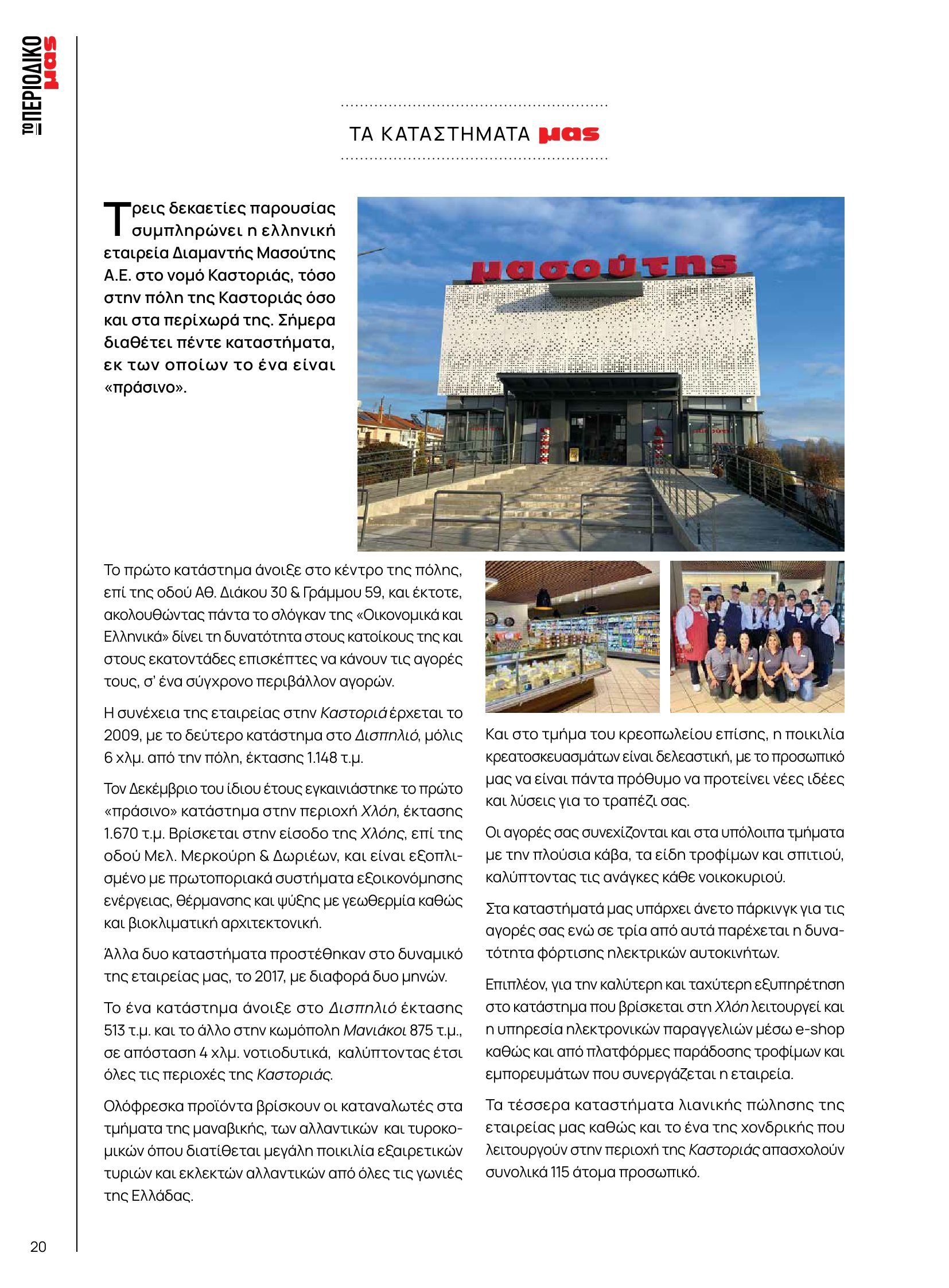 ΤΟ ΠΕΡΙΟΔΙΚΟ μας

ΤΑ ΚΑΤΑΣΤΗΜΑΤΑ μας

Τρεις δεκαετίες παρουσίας συμπληρώνει η ελληνική εταιρεία Διαμαντής Μασούτης Α.Ε. στο νομό Καστοριάς, τόσο στην πόλη της Καστοριάς όσο και στα περίχωρά της. Σήμερα διαθέτει πέντε καταστήματα, εκ των οποίων το ένα είναι «πράσινο».

μασούτης

Το πρώτο κατάστημα άνοιξε στο κέντρο της πόλης, επί της οδού Αθ. Διάκου 30 & Γράμμου 59, και έκτοτε, ακολουθώντας πάντα το σλόγκαν της «Οικονομικά και Ελληνικά» δίνει τη δυνατότητα στους κατοίκους της και στους εκατοντάδες επισκέπτες να κάνουν τις αγορές τους, σ' ένα σύγχρονο περιβάλλον αγορών.

Η συνέχεια της εταιρείας στην Καστοριά έρχεται το 2009, με το δεύτερο κατάστημα στο Δισπηλιό, μόλις 6 χλμ. από την πόλη, έκτασης 1.148 τ.μ.

Τον Δεκέμβριο του ίδιου έτους εγκαινιάστηκε το πρώτο «πράσινο» κατάστημα στην περιοχή Χλόη, έκτασης 1.670 τ.μ. Βρίσκεται στην είσοδο της Χλόης, επί της οδού Μελ. Μερκούρη & Δωριέων, και είναι εξοπλισμένο με πρωτοποριακά συστήματα εξοικονόμησης ενέργειας, θέρμανσης και ψύξης με γεωθερμία καθώς και βιοκλιματική αρχιτεκτονική.

Άλλα δυο καταστήματα προστέθηκαν στο δυναμικό της εταιρείας μας, το 2017, με διαφορά δυο μηνών.

Το ένα κατάστημα άνοιξε στο Δισπηλιό έκτασης 513 τ.μ. και το άλλο στην κωμόπολη Μανιάκοι 875 τ.μ., σε απόσταση 4 χλμ. νοτιοδυτικά, καλύπτοντας έτσι όλες τις περιοχές της Καστοριάς.

Ολόφρεσκα προϊόντα βρίσκουν οι καταναλωτές στα τμήματα της μαναβικής, των αλλαντικών και τυροκομικών όπου διατίθεται μεγάλη ποικιλία εξαιρετικών τυριών και εκλεκτών αλλαντικών από όλες τις γωνιές της Ελλάδας.

Και στο τμήμα του κρεοπωλείου επίσης, η ποικιλία κρεατοσκευασμάτων είναι δελεαστική, με το προσωπικό μας να είναι πάντα πρόθυμο να προτείνει νέες ιδέες και λύσεις για το τραπέζι σας.

Οι αγορές σας συνεχίζονται και στα υπόλοιπα τμήματα με την πλούσια κάβα, τα είδη τροφίμων και σπιτιού, καλύπτοντας τις ανάγκες κάθε νοικοκυριού.

Στα καταστήματά μας υπάρχει άνετο πάρκινγκ για τις αγορές σας ενώ σε τρία από αυτά παρέχεται η δυνατότητα φόρτισης ηλεκτρικών αυτοκινήτων.

Επιπλέον, για την καλύτερη και ταχύτερη εξυπηρέτηση στο κατάστημα που βρίσκεται στη Χλόη λειτουργεί και η υπηρεσία ηλεκτρονικών παραγγελιών μέσω e-shop καθώς και από πλατφόρμες παράδοσης τροφίμων και εμπορευμάτων που συνεργάζεται η εταιρεία.

Τα τέσσερα καταστήματα λιανικής πώλησης της εταιρείας μας καθώς και το ένα της χονδρικής που λειτουργούν στην περιοχή της Καστοριάς απασχολούν συνολικά 115 άτομα προσωπικό.

20